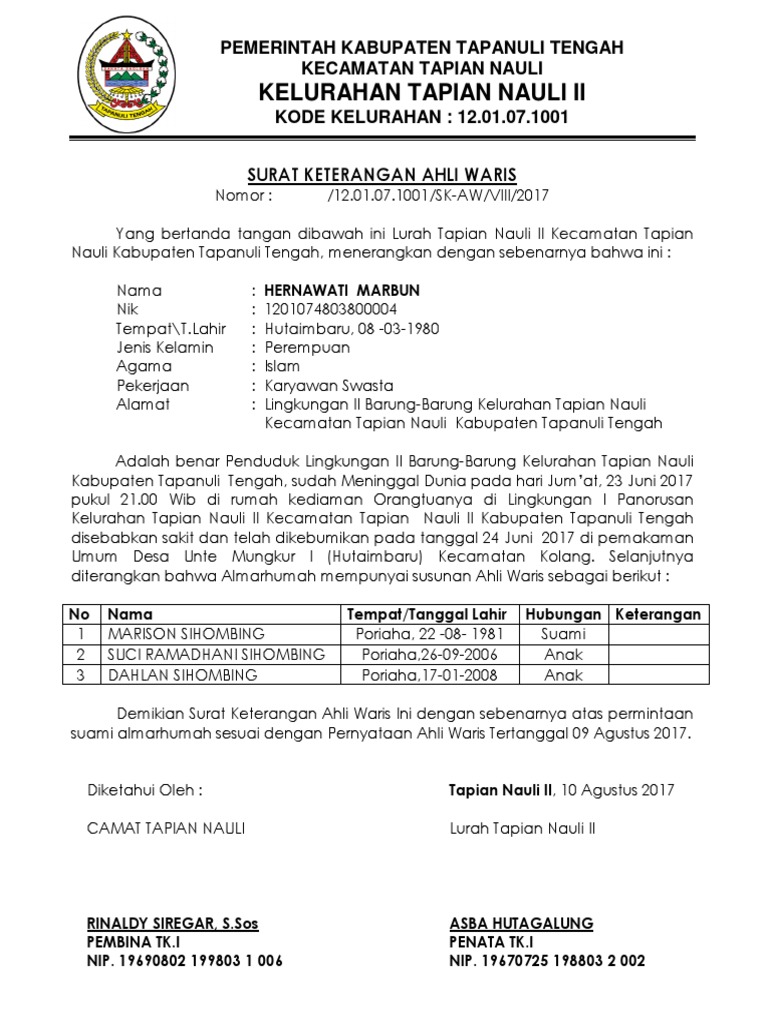 TAPANULI TENGAH

PEMERINTAH KABUPATEN TAPANULI TENGAH
KECAMATAN TAPIAN NAULI
KELURAHAN TAPIAN NAULI II
KODE KELURAHAN : 12.01.07.1001

SURAT KETERANGAN AHLI WARIS
Nomor : /12.01.07.1001/SK-AW/VIII/2017

Yang bertanda tangan dibawah ini Lurah Tapian Nauli II Kecamatan Tapian Nauli Kabupaten Tapanuli Tengah, menerangkan dengan sebenarnya bahwa ini :

Nama : HERNAWATI MARBUN
Nik : 1201074803800004
Tempat\T.Lahir : Hutaimbaru, 08 -03-1980
Jenis Kelamin : Perempuan
Agama : Islam
Pekerjaan : Karyawan Swasta
Alamat : Lingkungan II Barung-Barung Kelurahan Tapian Nauli Kecamatan Tapian Nauli Kabupaten Tapanuli Tengah

Adalah benar Penduduk Lingkungan II Barung-Barung Kelurahan Tapian Nauli Kabupaten Tapanuli Tengah, sudah Meninggal Dunia pada hari Jum'at, 23 Juni 2017 pukul 21.00 Wib di rumah kediaman Orangtuanya di Lingkungan I Panorusan Kelurahan Tapian Nauli II Kecamatan Tapian Nauli II Kabupaten Tapanuli Tengah disebabkan sakit dan telah dikebumikan pada tanggal 24 Juni 2017 di pemakaman Umum Desa Unte Mungkur I (Hutaimbaru) Kecamatan Kolang. Selanjutnya diterangkan bahwa Almarhumah mempunyai susunan Ahli Waris sebagai berikut :

| No | Nama | Tempat/Tanggal Lahir | Hubungan | Keterangan |
|---|---|---|---|---|
| 1 | MARISON SIHOMBING | Poriaha, 22 -08- 1981 | Suami | |
| 2 | SUCI RAMADHANI SIHOMBING | Poriaha,26-09-2006 | Anak | |
| 3 | DAHLAN SIHOMBING | Poriaha,17-01-2008 | Anak | |

Demikian Surat Keterangan Ahli Waris Ini dengan sebenarnya atas permintaan suami almarhumah sesuai dengan Pernyataan Ahli Waris Tertanggal 09 Agustus 2017.

Diketahui Oleh :
CAMAT TAPIAN NAULI

RINALDY SIREGAR, S.Sos
PEMBINA TK.I
NIP. 19690802 199803 1 006

Tapian Nauli II, 10 Agustus 2017
Lurah Tapian Nauli II

ASBA HUTAGALUNG
PENATA TK.I
NIP. 19670725 198803 2 002